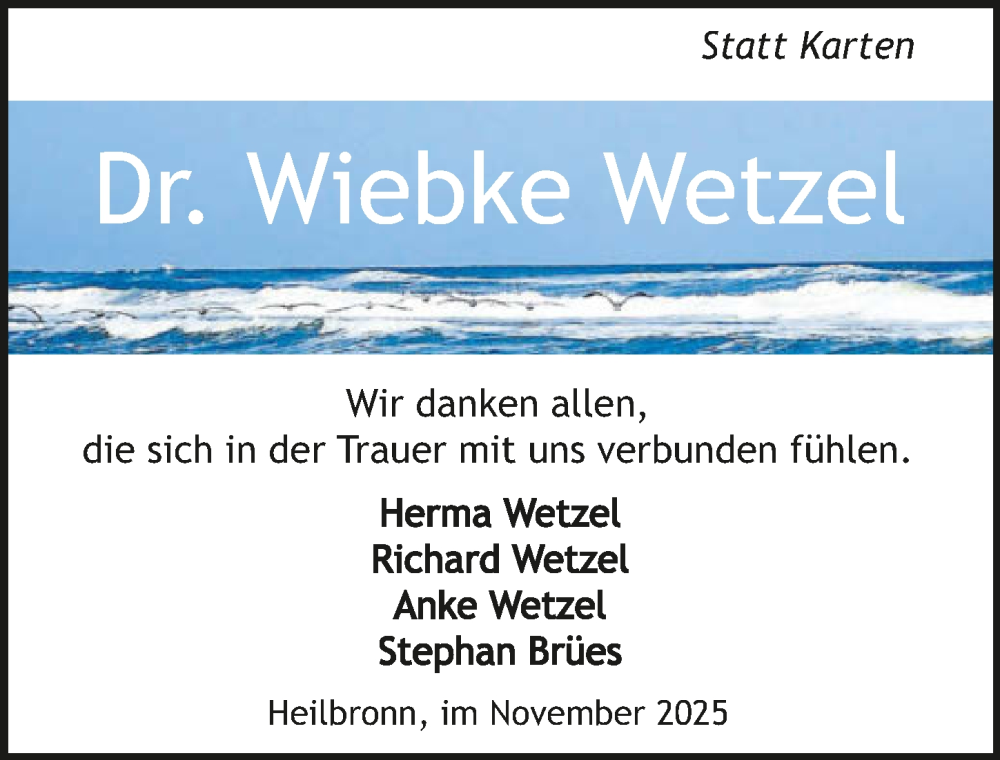 Statt Karten

Dr. Wiebke Wetzel

Wir danken allen,
die sich in der Trauer mit uns verbunden fühlen.

Herma Wetzel
Richard Wetzel
Anke Wetzel
Stephan Brües

Heilbronn, im November 2025